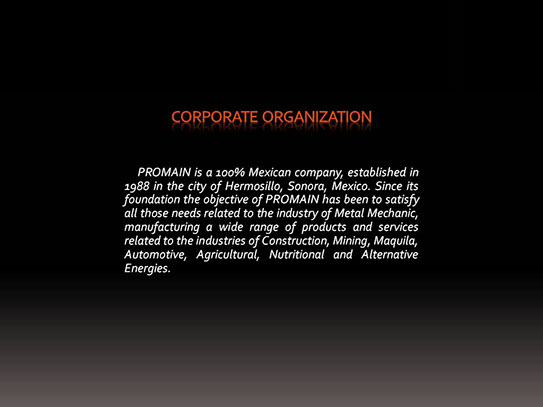 CORPORATE ORGANIZATION

PROMAIN is a 100% Mexican company, established in 1988 in the city of Hermosillo, Sonora, Mexico. Since its foundation the objective of PROMAIN has been to satisfy all those needs related to the industry of Metal Mechanic, manufacturing a wide range of products and services related to the industries of Construction, Mining, Maquila, Automotive, Agricultural, Nutritional and Alternative Energies.